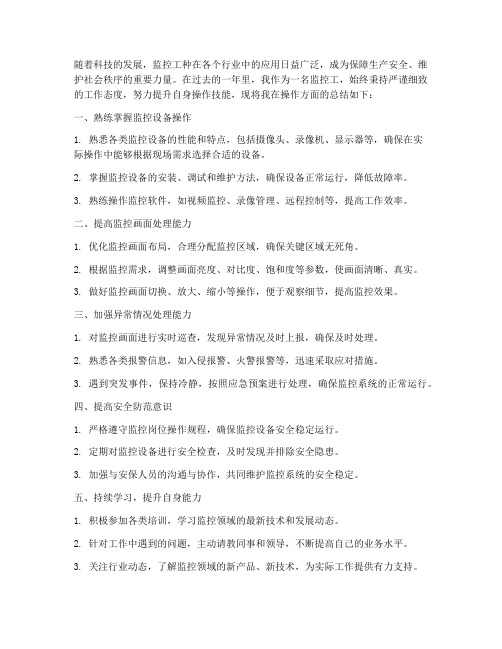 随着科技的发展，监控工种在各个行业中的应用日益广泛，成为保障生产安全、维护社会秩序的重要力量。在过去的一年里，我作为一名监控工，始终秉持严谨细致的工作态度，努力提升自身操作技能，现将我在操作方面的总结如下：

一、熟练掌握监控设备操作

1. 熟悉各类监控设备的性能和特点，包括摄像头、录像机、显示器等，确保在实际操作中能够根据现场需求选择合适的设备。

2. 掌握监控设备的安装、调试和维护方法，确保设备正常运行，降低故障率。

3. 熟练操作监控软件，如视频监控、录像管理、远程控制等，提高工作效率。

二、提高监控画面处理能力

1. 优化监控画面布局，合理分配监控区域，确保关键区域无死角。

2. 根据监控需求，调整画面亮度、对比度、饱和度等参数，使画面清晰、真实。

3. 做好监控画面切换、放大、缩小等操作，便于观察细节，提高监控效果。

三、加强异常情况处理能力

1. 对监控画面进行实时巡查，发现异常情况及时上报，确保及时处理。

2. 熟悉各类报警信息，如入侵报警、火警报警等，迅速采取应对措施。

3. 遇到突发事件，保持冷静，按照应急预案进行处理，确保监控系统的正常运行。

四、提高安全防范意识

1. 严格遵守监控岗位操作规程，确保监控设备安全稳定运行。

2. 定期对监控设备进行安全检查，及时发现并排除安全隐患。

3. 加强与安保人员的沟通与协作，共同维护监控系统的安全稳定。

五、持续学习，提升自身能力

1. 积极参加各类培训，学习监控领域的最新技术和发展动态。

2. 针对工作中遇到的问题，主动请教同事和领导，不断提高自己的业务水平。

3. 关注行业动态，了解监控领域的新产品、新技术，为实际工作提供有力支持。